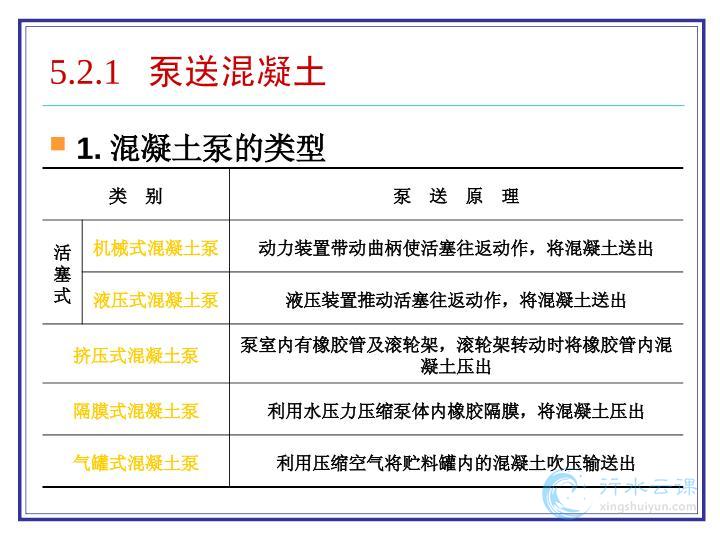 5.2.1 泵送混凝土

1. 混凝土泵的类型

| 类 别 | | 泵 送 原 理 |
|---|---|---|
| 活塞式 | 机械式混凝土泵 | 动力装置带动曲柄使活塞往返动作，将混凝土送出 |
| 活塞式 | 液压式混凝土泵 | 液压装置推动活塞往返动作，将混凝土送出 |
| 挤压式混凝土泵 | | 泵室内有橡胶管及滚轮架，滚轮架转动时将橡胶管内混凝土压出 |
| 隔膜式混凝土泵 | | 利用水压力压缩泵体内橡胶隔膜，将混凝土压出 |
| 气罐式混凝土泵 | | 利用压缩空气将贮料罐内的混凝土吹压输送出 |

行水云课
xingshuiyun.com